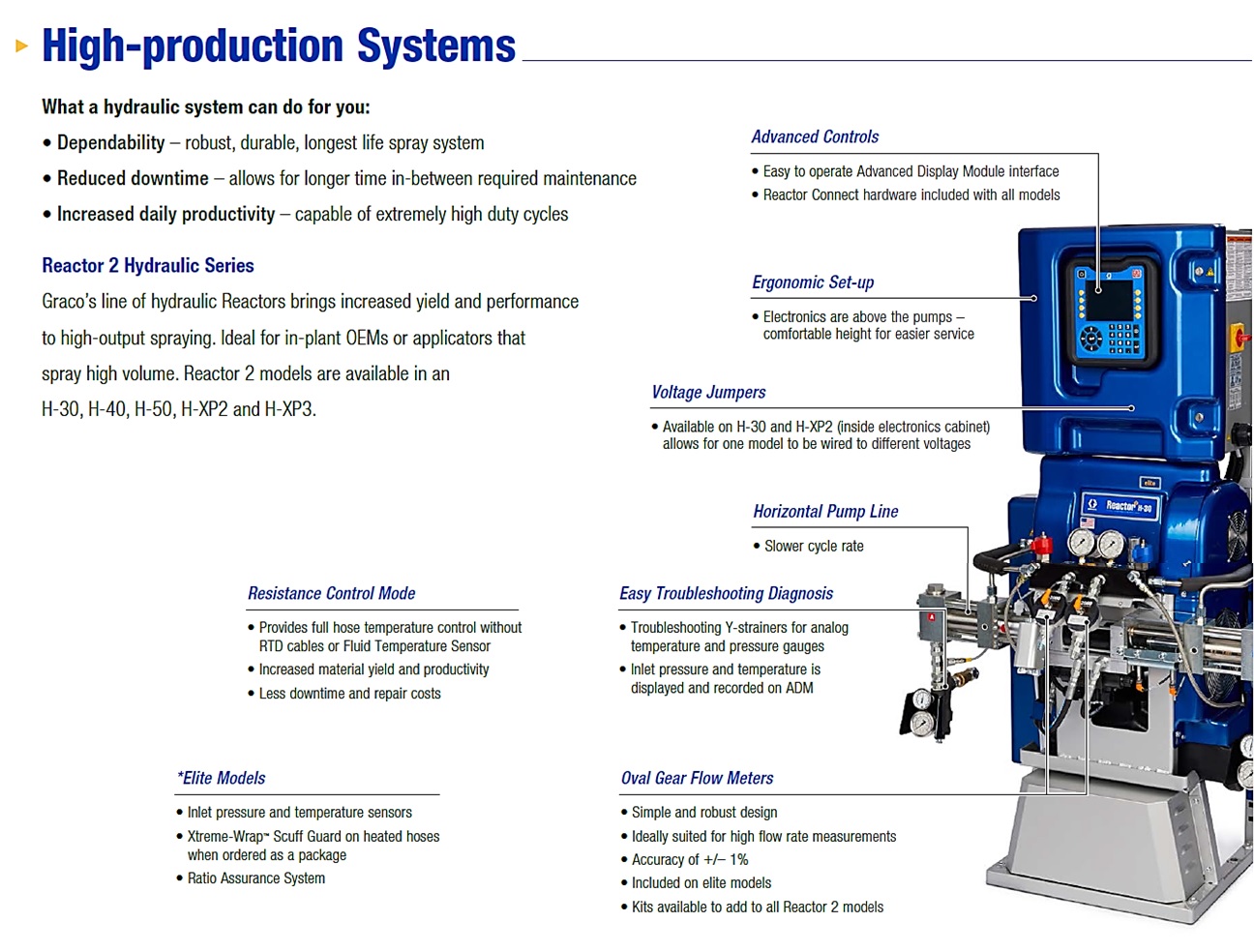 High-production Systems

What a hydraulic system can do for you:

• Dependability – robust, durable, longest life spray system

• Reduced downtime – allows for longer time in-between required maintenance

• Increased daily productivity – capable of extremely high duty cycles

Reactor 2 Hydraulic Series

Graco's line of hydraulic Reactors brings increased yield and performance to high-output spraying. Ideal for in-plant OEMs or applicators that spray high volume. Reactor 2 models are available in an H-30, H-40, H-50, H-XP2 and H-XP3.

Advanced Controls

• Easy to operate Advanced Display Module interface
• Reactor Connect hardware included with all models

Ergonomic Set-up

• Electronics are above the pumps – comfortable height for easier service

Voltage Jumpers

• Available on H-30 and H-XP2 (inside electronics cabinet) allows for one model to be wired to different voltages

Horizontal Pump Line

• Slower cycle rate

Resistance Control Mode

• Provides full hose temperature control without RTD cables or Fluid Temperature Sensor
• Increased material yield and productivity
• Less downtime and repair costs

Easy Troubleshooting Diagnosis

• Troubleshooting Y-strainers for analog temperature and pressure gauges
• Inlet pressure and temperature is displayed and recorded on ADM

*Elite Models

• Inlet pressure and temperature sensors
• Xtreme-Wrap™ Scuff Guard on heated hoses when ordered as a package
• Ratio Assurance System

Oval Gear Flow Meters

• Simple and robust design
• Ideally suited for high flow rate measurements
• Accuracy of +/– 1%
• Included on elite models
• Kits available to add to all Reactor 2 models

elite
Reactor H-30